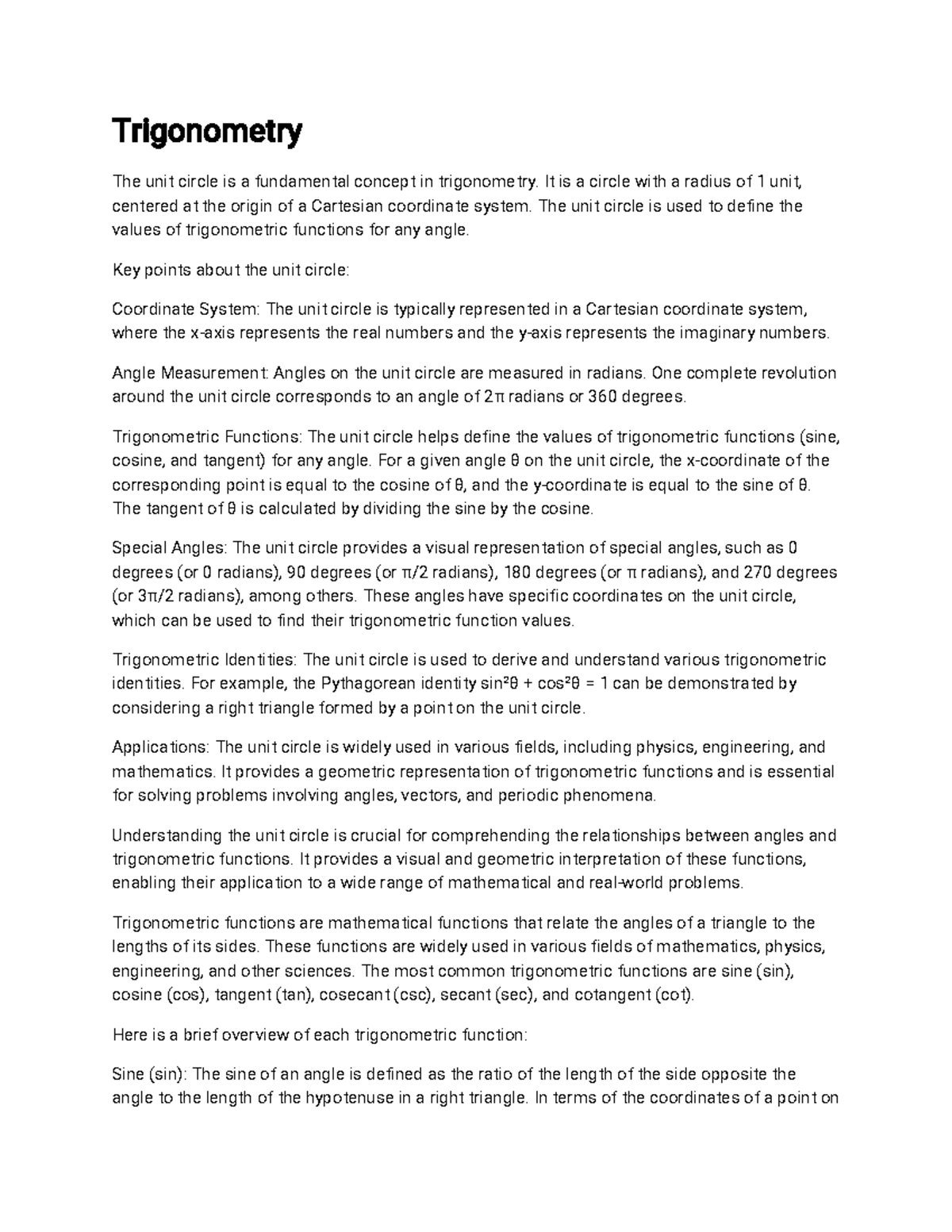 Trigonometry

The unit circle is a fundamental concept in trigonometry. It is a circle with a radius of 1 unit, centered at the origin of a Cartesian coordinate system. The unit circle is used to define the values of trigonometric functions for any angle.

Key points about the unit circle:

Coordinate System: The unit circle is typically represented in a Cartesian coordinate system, where the x-axis represents the real numbers and the y-axis represents the imaginary numbers.

Angle Measurement: Angles on the unit circle are measured in radians. One complete revolution around the unit circle corresponds to an angle of $2\pi$ radians or 360 degrees.

Trigonometric Functions: The unit circle helps define the values of trigonometric functions (sine, cosine, and tangent) for any angle. For a given angle $\theta$ on the unit circle, the x-coordinate of the corresponding point is equal to the cosine of $\theta$, and the y-coordinate is equal to the sine of $\theta$. The tangent of $\theta$ is calculated by dividing the sine by the cosine.

Special Angles: The unit circle provides a visual representation of special angles, such as 0 degrees (or 0 radians), 90 degrees (or $\pi/2$ radians), 180 degrees (or $\pi$ radians), and 270 degrees (or $3\pi/2$ radians), among others. These angles have specific coordinates on the unit circle, which can be used to find their trigonometric function values.

Trigonometric Identities: The unit circle is used to derive and understand various trigonometric identities. For example, the Pythagorean identity $\sin^2\theta + \cos^2\theta = 1$ can be demonstrated by considering a right triangle formed by a point on the unit circle.

Applications: The unit circle is widely used in various fields, including physics, engineering, and mathematics. It provides a geometric representation of trigonometric functions and is essential for solving problems involving angles, vectors, and periodic phenomena.

Understanding the unit circle is crucial for comprehending the relationships between angles and trigonometric functions. It provides a visual and geometric interpretation of these functions, enabling their application to a wide range of mathematical and real-world problems.

Trigonometric functions are mathematical functions that relate the angles of a triangle to the lengths of its sides. These functions are widely used in various fields of mathematics, physics, engineering, and other sciences. The most common trigonometric functions are sine (sin), cosine (cos), tangent (tan), cosecant (csc), secant (sec), and cotangent (cot).

Here is a brief overview of each trigonometric function:

Sine (sin): The sine of an angle is defined as the ratio of the length of the side opposite the angle to the length of the hypotenuse in a right triangle. In terms of the coordinates of a point on